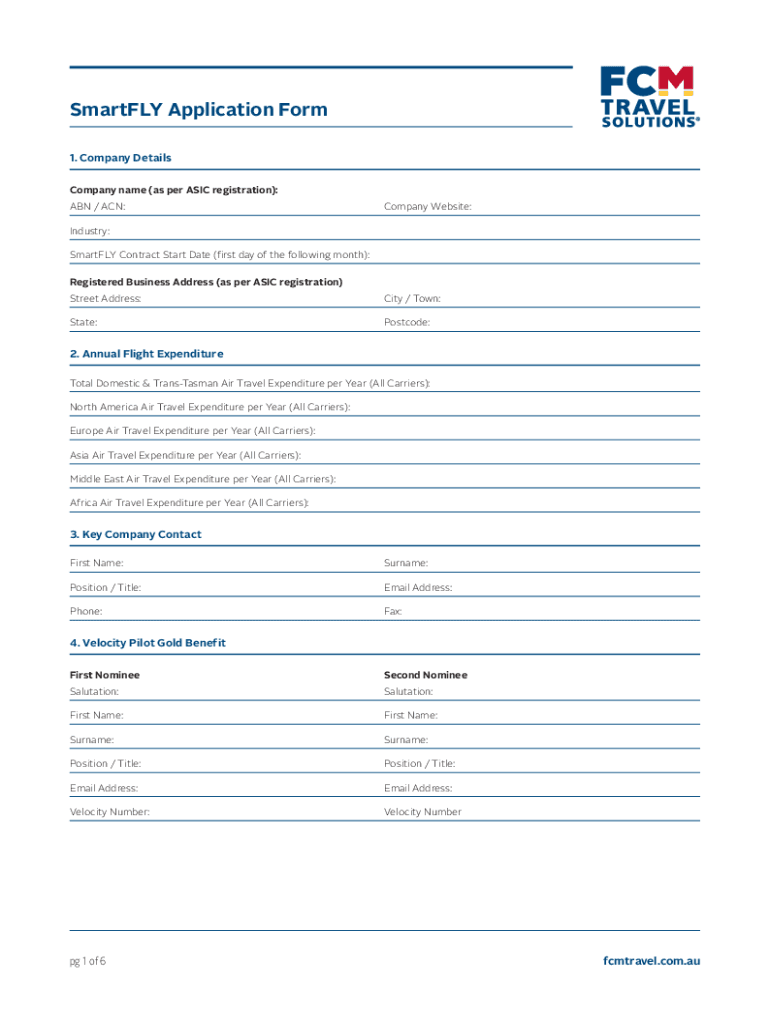 SmartFLY Application Form

FCM TRAVEL SOLUTIONS®

1. Company Details

Company name (as per ASIC registration):

ABN / ACN:

Company Website:

Industry:

SmartFLY Contract Start Date (first day of the following month):

Registered Business Address (as per ASIC registration)

Street Address:

City / Town:

State:

Postcode:

2. Annual Flight Expenditure

Total Domestic & Trans-Tasman Air Travel Expenditure per Year (All Carriers):

North America Air Travel Expenditure per Year (All Carriers):

Europe Air Travel Expenditure per Year (All Carriers):

Asia Air Travel Expenditure per Year (All Carriers):

Middle East Air Travel Expenditure per Year (All Carriers):

Africa Air Travel Expenditure per Year (All Carriers):

3. Key Company Contact

First Name:

Surname:

Position / Title:

Email Address:

Phone:

Fax:

4. Velocity Pilot Gold Benefit

First Nominee

Salutation:

First Name:

Surname:

Position / Title:

Email Address:

Velocity Number:

Second Nominee

Salutation:

First Name:

Surname:

Position / Title:

Email Address:

Velocity Number

pg 1 of 6

fcmtravel.com.au